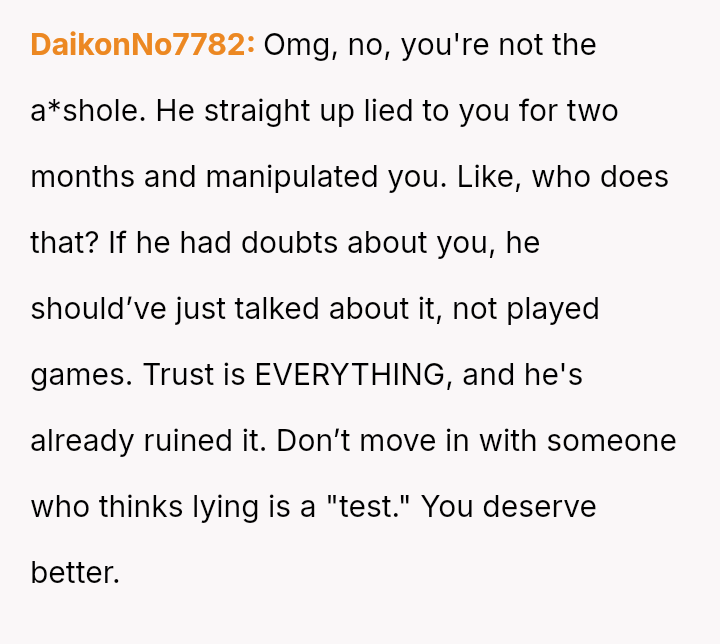 DaikonNo7782: Omg, no, you're not the a*shole. He straight up lied to you for two months and manipulated you. Like, who does that? If he had doubts about you, he should've just talked about it, not played games. Trust is EVERYTHING, and he's already ruined it. Don't move in with someone who thinks lying is a "test." You deserve better.